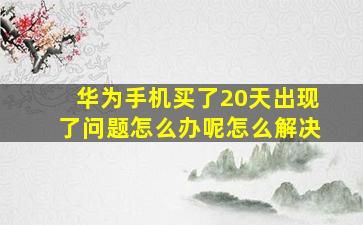 华为手机买了20天出现了问题怎么办呢怎么解决